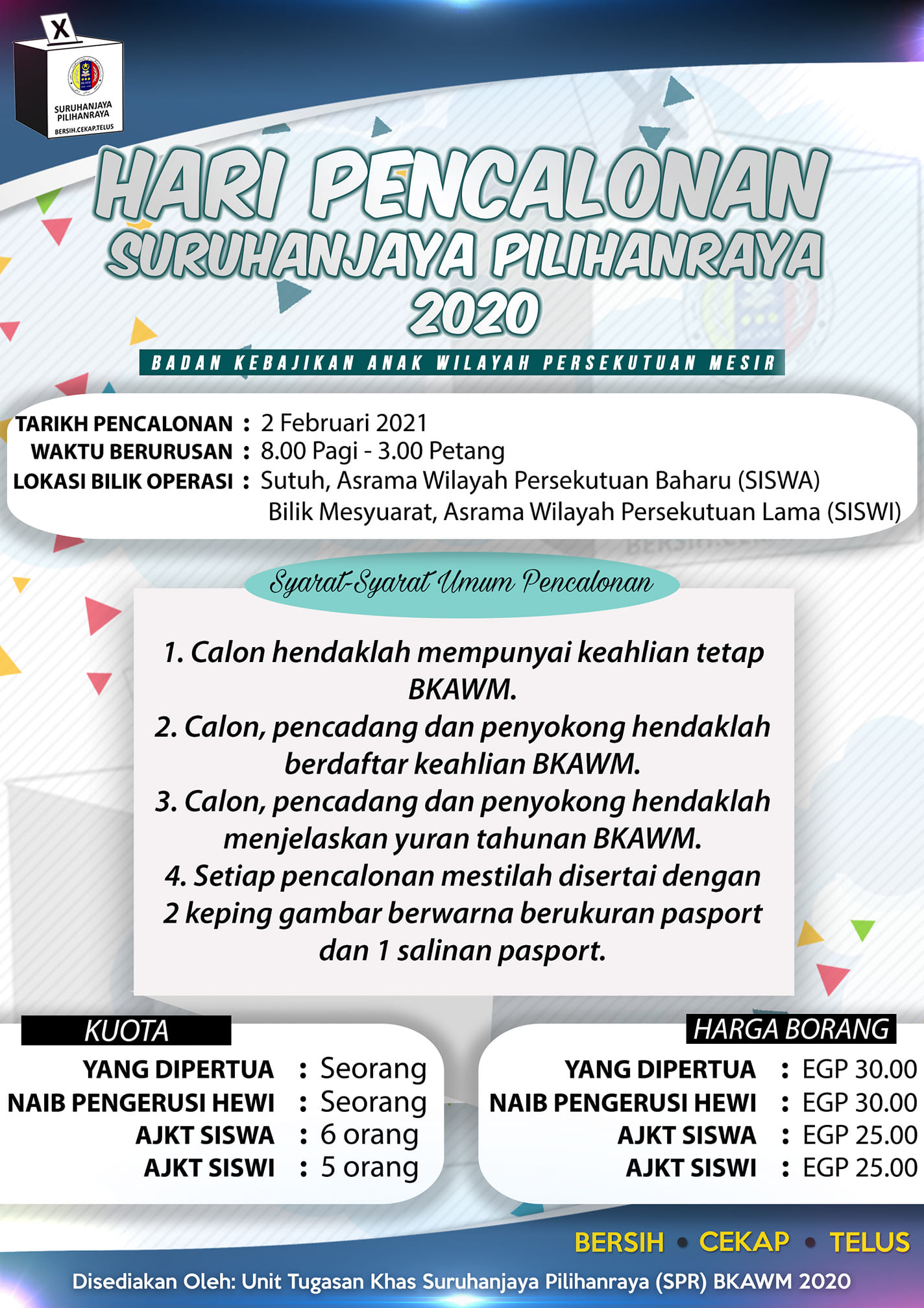 X

SURUHANJAYA PILIHANRAYA
BERSIH.CEKAP.TELUS

HARI PENCALONAN
SURUHANJAYA PILIHANRAYA
2020

BADAN KEBAJIKAN ANAK WILAYAH PERSEKUTUAN MESIR

TARIKH PENCALONAN : 2 Februari 2021
WAKTU BERURUSAN : 8.00 Pagi - 3.00 Petang
LOKASI BILIK OPERASI : Sutuh, Asrama Wilayah Persekutuan Baharu (SISWA)
Bilik Mesyuarat, Asrama Wilayah Persekutuan Lama (SISWI)

Syarat-Syarat Umum Pencalonan

1. Calon hendaklah mempunyai keahlian tetap BKAWM.
2. Calon, pencadang dan penyokong hendaklah berdaftar keahlian BKAWM.
3. Calon, pencadang dan penyokong hendaklah menjelaskan yuran tahunan BKAWM.
4. Setiap pencalonan mestilah disertai dengan 2 keping gambar berwarna berukuran pasport dan 1 salinan pasport.

KUOTA
YANG DIPERTUA : Seorang
NAIB PENGERUSI HEWI : Seorang
AJKT SISWA : 6 orang
AJKT SISWI : 5 orang

HARGA BORANG
YANG DIPERTUA : EGP 30.00
NAIB PENGERUSI HEWI : EGP 30.00
AJKT SISWA : EGP 25.00
AJKT SISWI : EGP 25.00

BERSIH • CEKAP • TELUS

Disediakan Oleh: Unit Tugasan Khas Suruhanjaya Pilihanraya (SPR) BKAWM 2020